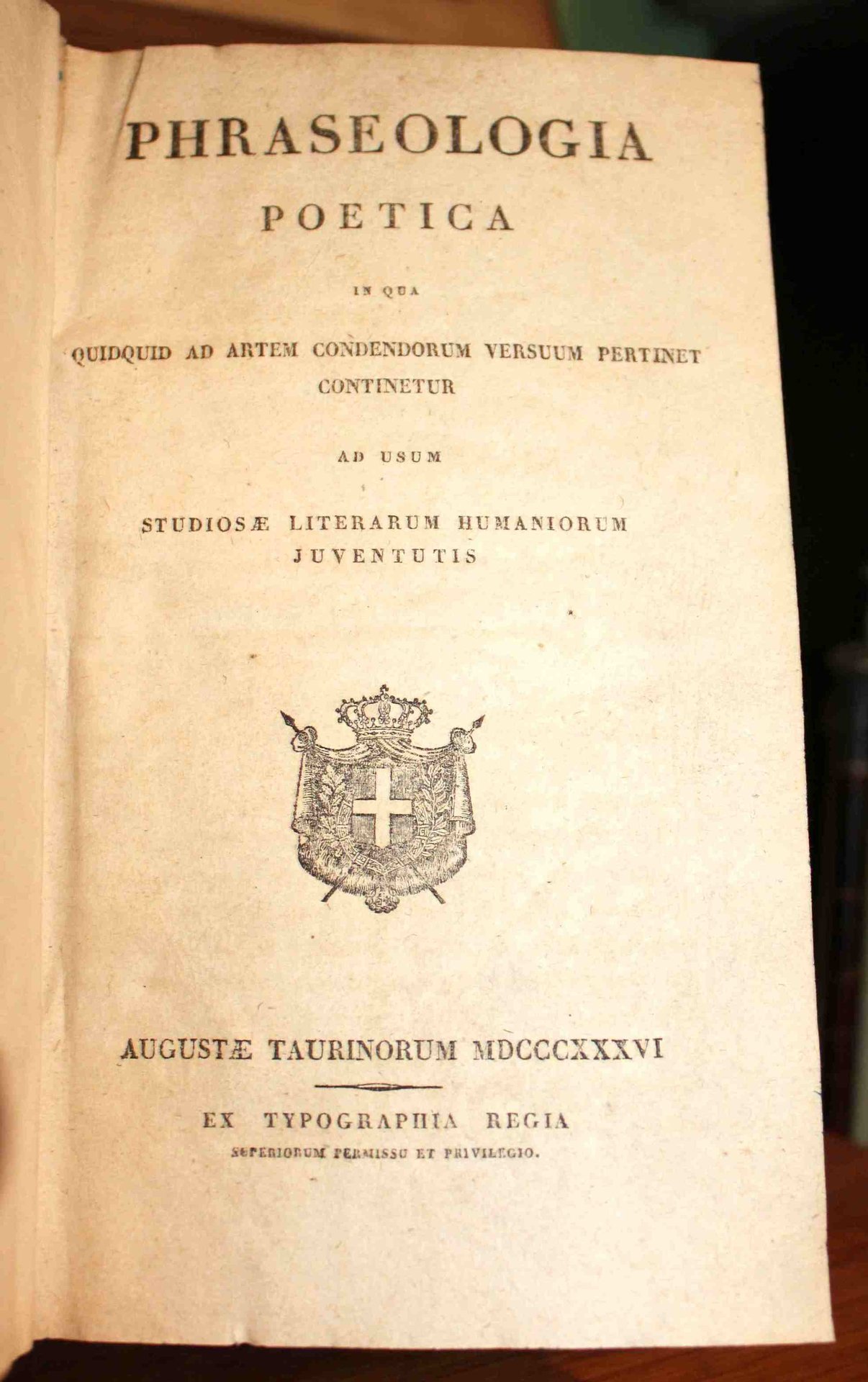 PHRASEOLOGIA

POETICA

IN QUA

QUIDQUID AD ARTEM CONDENDORUM VERSUUM PERTINET CONTINETUR

AD USUM

STUDIOSÆ LITERARUM HUMANIORUM JUVENTUTIS

AUGUSTÆ TAURINORUM MDCCCXXXVI

EX TYPOGRAPHIA REGIA

SUPERIORUM PERMISSU ET PRIVILEGIO.